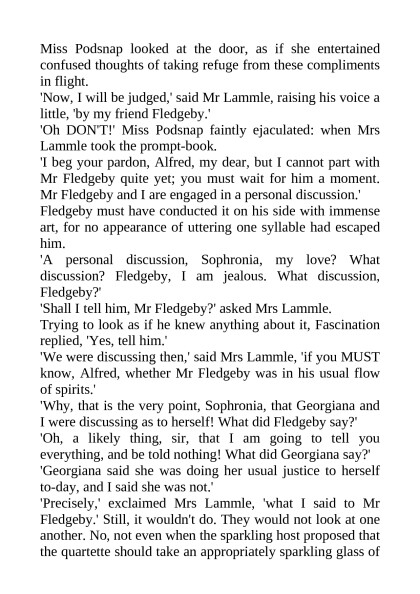 Miss Podsnap looked at the door, as if she entertained confused thoughts of taking refuge from these compliments in flight.
'Now, I will be judged,' said Mr Lammle, raising his voice a little, 'by my friend Fledgeby.'
'Oh DON'T!' Miss Podsnap faintly ejaculated: when Mrs Lammle took the prompt-book.
'I beg your pardon, Alfred, my dear, but I cannot part with Mr Fledgeby quite yet; you must wait for him a moment. Mr Fledgeby and I are engaged in a personal discussion.'
Fledgeby must have conducted it on his side with immense art, for no appearance of uttering one syllable had escaped him.
'A personal discussion, Sophronia, my love? What discussion? Fledgeby, I am jealous. What discussion, Fledgeby?'
'Shall I tell him, Mr Fledgeby?' asked Mrs Lammle.
Trying to look as if he knew anything about it, Fascination replied, 'Yes, tell him.'
'We were discussing then,' said Mrs Lammle, 'if you MUST know, Alfred, whether Mr Fledgeby was in his usual flow of spirits.'
'Why, that is the very point, Sophronia, that Georgiana and I were discussing as to herself! What did Fledgeby say?'
'Oh, a likely thing, sir, that I am going to tell you everything, and be told nothing! What did Georgiana say?'
'Georgiana said she was doing her usual justice to herself to-day, and I said she was not.'
'Precisely,' exclaimed Mrs Lammle, 'what I said to Mr Fledgeby.' Still, it wouldn't do. They would not look at one another. No, not even when the sparkling host proposed that the quartette should take an appropriately sparkling glass of